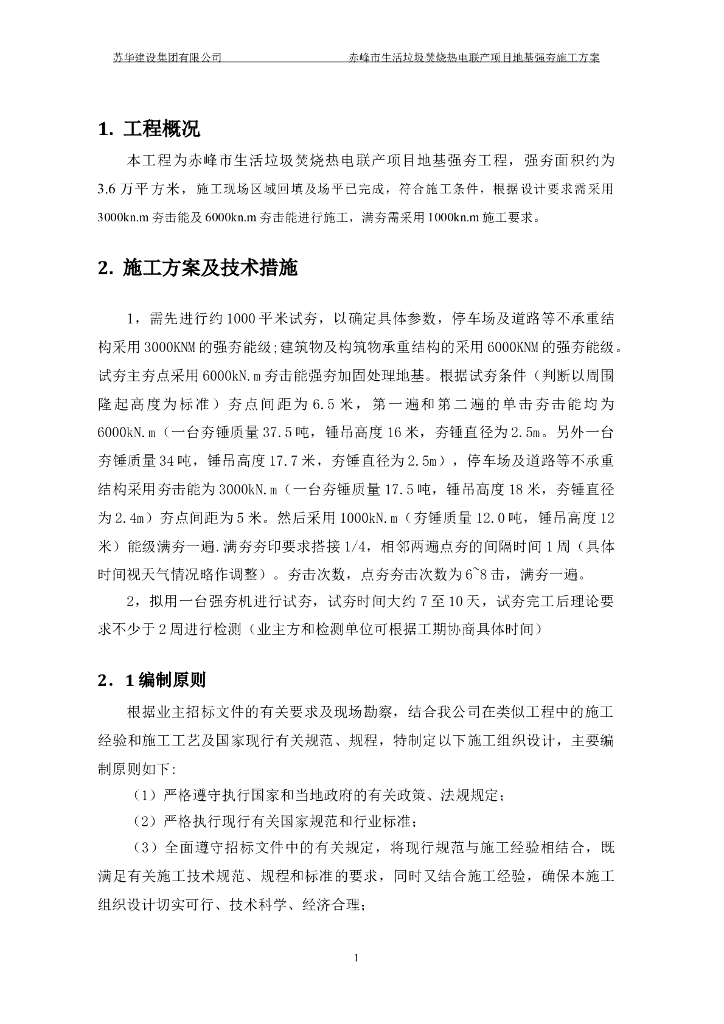 苏华建设集团有限公司　　　　　　　　赤峰市生活垃圾焚烧热电联产项目地基强夯施工方案

1. 工程概况

本工程为赤峰市生活垃圾焚烧热电联产项目地基强夯工程，强夯面积约为3.6万平方米，施工现场区域回填及场平已完成，符合施工条件，根据设计要求需采用3000kn.m夯击能及6000kn.m夯击能进行施工，满夯需采用1000kn.m施工要求。

2. 施工方案及技术措施

1，需先进行约1000平米试夯，以确定具体参数，停车场及道路等不承重结构采用3000KNM的强夯能级;建筑物及构筑物承重结构的采用6000KNM的强夯能级。试夯主夯点采用6000kN.m夯击能强夯加固处理地基。根据试夯条件（判断以周围隆起高度为标准）夯点间距为6.5米，第一遍和第二遍的单击夯击能均为6000kN.m（一台夯锤质量37.5吨，锤吊高度16米，夯锤直径为2.5m。另外一台夯锤质量34吨，锤吊高度17.7米，夯锤直径为2.5m），停车场及道路等不承重结构采用夯击能为3000kN.m（一台夯锤质量17.5吨，锤吊高度18米，夯锤直径为2.4m）夯点间距为5米。然后采用1000kN.m（夯锤质量12.0吨，锤吊高度12米）能级满夯一遍.满夯夯印要求搭接1/4，相邻两遍点夯的间隔时间1周（具体时间视天气情况略作调整）。夯击次数，点夯夯击次数为6~8击，满夯一遍。

2，拟用一台强夯机进行试夯，试夯时间大约7至10天，试夯完工后理论要求不少于2周进行检测（业主方和检测单位可根据工期协商具体时间）

2．1编制原则

根据业主招标文件的有关要求及现场勘察，结合我公司在类似工程中的施工经验和施工工艺及国家现行有关规范、规程，特制定以下施工组织设计，主要编制原则如下:

（1）严格遵守执行国家和当地政府的有关政策、法规规定；

（2）严格执行现行有关国家规范和行业标准；

（3）全面遵守招标文件中的有关规定，将现行规范与施工经验相结合，既满足有关施工技术规范、规程和标准的要求，同时又结合施工经验，确保本施工组织设计切实可行、技术科学、经济合理；

1